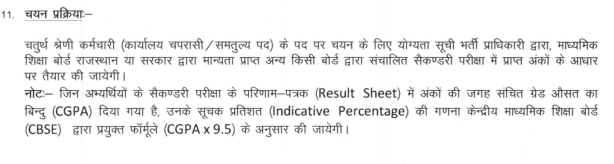 11. चयन प्रक्रियाः–

चतुर्थ श्रेणी कर्मचारी (कार्यालय चपरासी/समतुल्य पद) के पद पर चयन के लिए योग्यता सूची भर्ती प्राधिकारी द्वारा, माध्यमिक शिक्षा बोर्ड राजस्थान या सरकार द्वारा मान्यता प्राप्त अन्य किसी बोर्ड द्वारा संचालित सैकण्डरी परीक्षा में प्राप्त अंकों के आधार पर तैयार की जायेगी।

नोटः– जिन अभ्यर्थियों के सैकण्डरी परीक्षा के परिणाम–पत्रक (Result Sheet) में अंकों की जगह संचित ग्रेड औसत का बिन्दु (CGPA) दिया गया है, उनके सूचक प्रतिशत (Indicative Percentage) की गणना केन्द्रीय माध्यमिक शिक्षा बोर्ड (CBSE) द्वारा प्रयुक्त फॉर्मूले (CGPA x 9.5) के अनुसार की जायेगी।